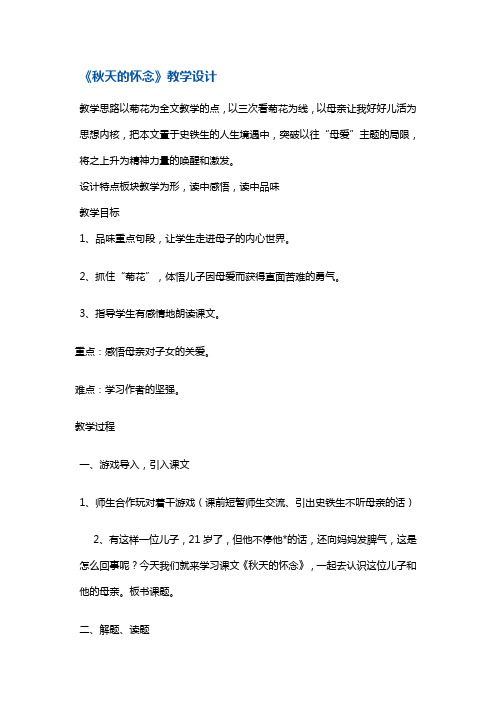 《秋天的怀念》教学设计

教学思路以菊花为全文教学的点，以三次看菊花为线，以母亲让我好好儿活为思想内核，把本文置于史铁生的人生境遇中，突破以往“母爱”主题的局限，将之上升为精神力量的唤醒和激发。

设计特点板块教学为形，读中感悟，读中品味

教学目标

1、品味重点句段，让学生走进母子的内心世界。

2、抓住“菊花”，体悟儿子因母爱而获得直面苦难的勇气。

3、指导学生有感情地朗读课文。

重点：感悟母亲对子女的关爱。

难点：学习作者的坚强。

教学过程

一、游戏导入，引入课文

1、师生合作玩对着干游戏（课前短暂师生交流、引出史铁生不听母亲的话）

2、有这样一位儿子，21岁了，但他不停他*的话，还向妈妈发脾气，这是怎么回事呢？今天我们就来学习课文《秋天的怀念》，一起去认识这位儿子和他的母亲。板书课题。

二、解题、读题